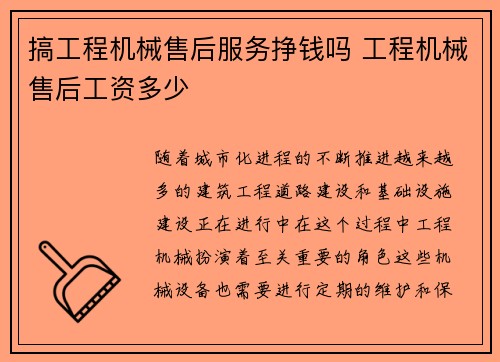 搞工程机械售后服务挣钱吗 工程机械售后工资多少

随着城市化进程的不断推进越来越多的建筑工程道路建设和基础设施建设正在进行中在这个过程中工程机械扮演着至关重要的角色这些机械设备也需要进行定期的维护和保